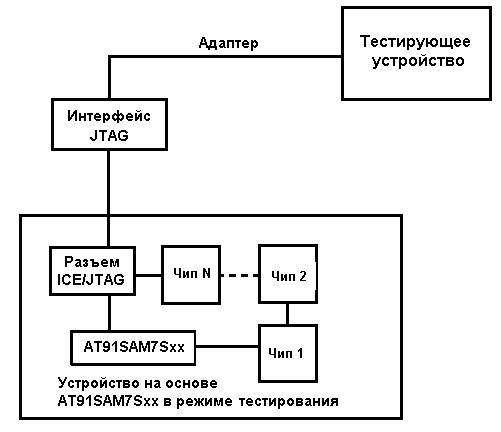 Адаптер

Тестирующее устройство

Интерфейс JTAG

Разъем ICE/JTAG

Чип N

Чип 2

AT91SAM7Sxx

Чип 1

Устройство на основе AT91SAM7Sxx в режиме тестирования